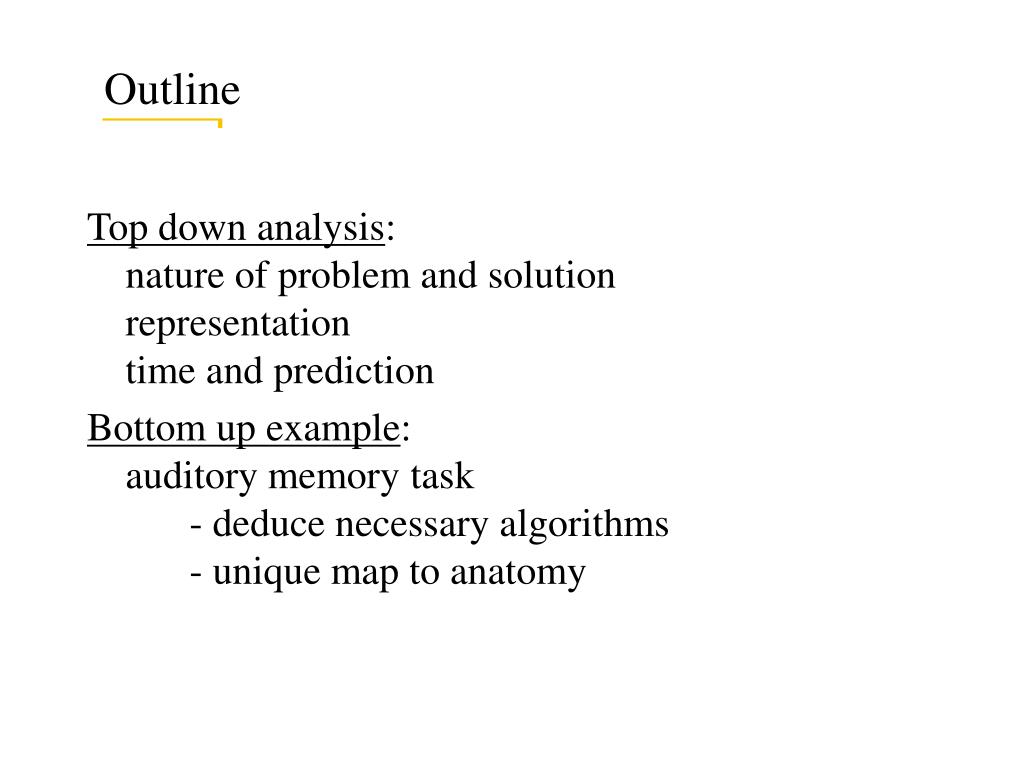 Outline

Top down analysis:
nature of problem and solution
representation
time and prediction

Bottom up example:
auditory memory task
- deduce necessary algorithms
- unique map to anatomy